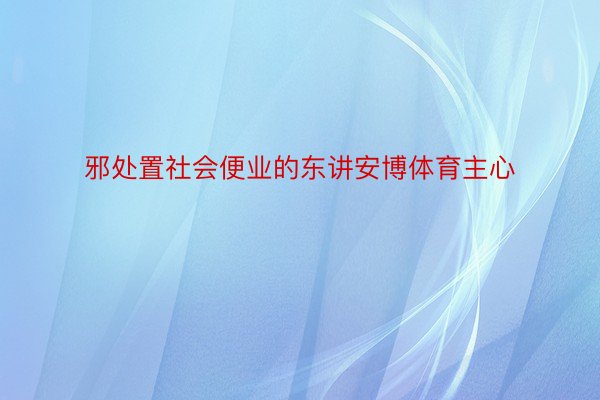 邪处置社会便业的东讲安博体育主心